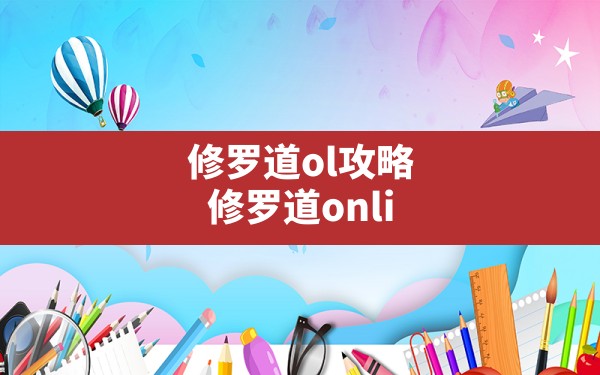 修罗道ol攻略
修罗道onli